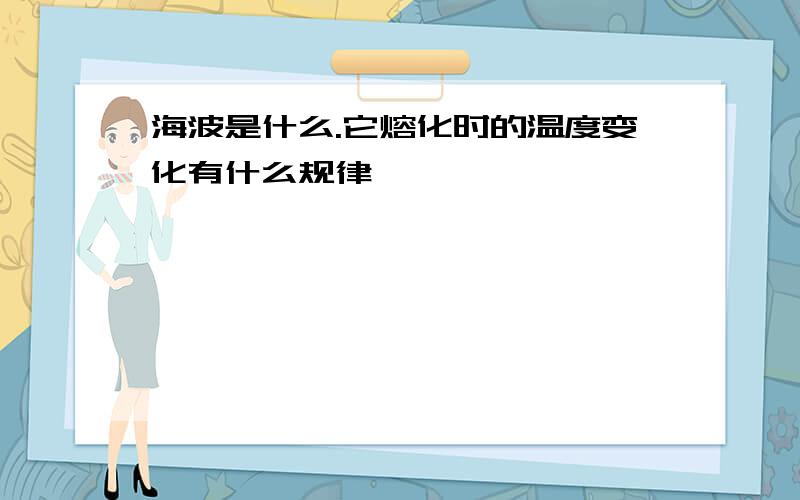 海波是什么.它熔化时的温度变化有什么规律